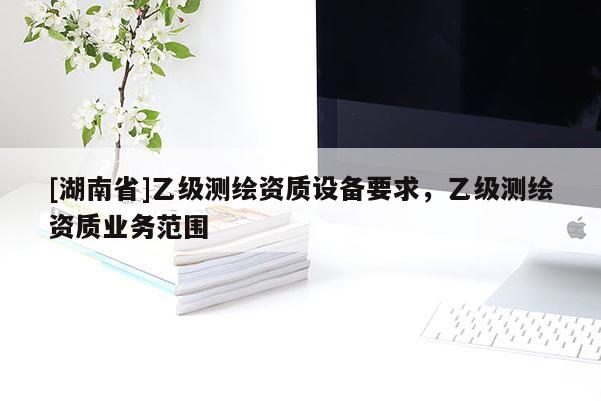 [湖南省]乙级测绘资质设备要求，乙级测绘资质业务范围